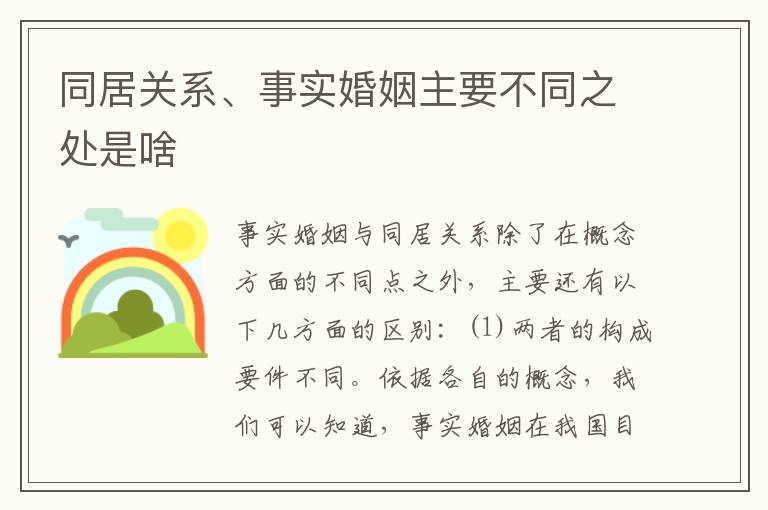 同居关系、事实婚姻主要不同之处是啥

事实婚姻与同居关系除了在概念方面的不同点之外，主要还有以下几方面的区别：(1) 两者的构成要件不同。依据各自的概念，我们可以知道，事实婚姻在我国目